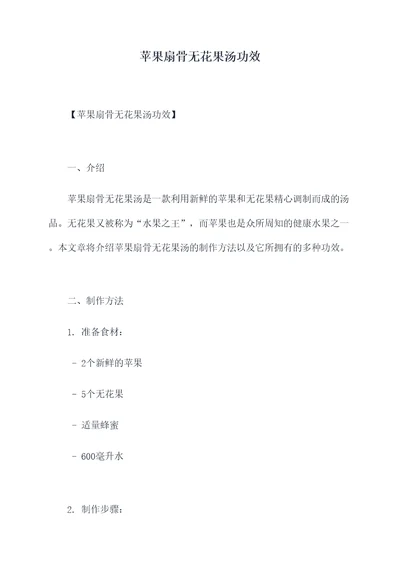 苹果扇骨无花果汤功效

【苹果扇骨无花果汤功效】

一、介绍

苹果扇骨无花果汤是一款利用新鲜的苹果和无花果精心调制而成的汤品。无花果又被称为“水果之王”，而苹果也是众所周知的健康水果之一。本文章将介绍苹果扇骨无花果汤的制作方法以及它所拥有的多种功效。

二、制作方法

1. 准备食材：

- 2个新鲜的苹果

- 5个无花果

- 适量蜂蜜

- 600毫升水

2. 制作步骤：